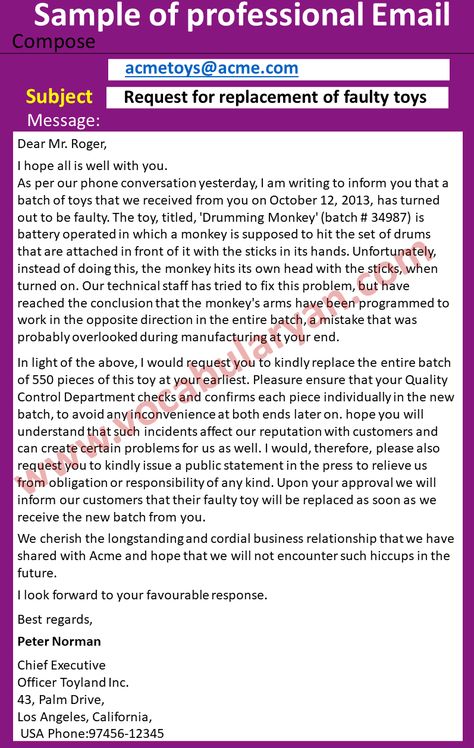 Sample of professional Email

Compose

acmetoys@acme.com

Subject Request for replacement of faulty toys

Message:

Dear Mr. Roger,

I hope all is well with you.
As per our phone conversation yesterday, I am writing to inform you that a batch of toys that we received from you on October 12, 2013, has turned out to be faulty. The toy, titled, 'Drumming Monkey' (batch # 34987) is battery operated in which a monkey is supposed to hit the set of drums that are attached in front of it with the sticks in its hands. Unfortunately, instead of doing this, the monkey hits its own head with the sticks, when turned on. Our technical staff has tried to fix this problem, but have reached the conclusion that the monkey's arms have been programmed to work in the opposite direction in the entire batch, a mistake that was probably overlooked during manufacturing at your end.

In light of the above, I would request you to kindly replace the entire batch of 550 pieces of this toy at your earliest. Pleasure ensure that your Quality Control Department checks and confirms each piece individually in the new batch, to avoid any inconvenience at both ends later on. hope you will understand that such incidents affect our reputation with customers and can create certain problems for us as well. I would, therefore, please also request you to kindly issue a public statement in the press to relieve us from obligation or responsibility of any kind. Upon your approval we will inform our customers that their faulty toy will be replaced as soon as we receive the new batch from you.

We cherish the longstanding and cordial business relationship that we have shared with Acme and hope that we will not encounter such hiccups in the future.

I look forward to your favourable response.

Best regards,

Peter Norman

Chief Executive
Officer Toyland Inc.
43, Palm Drive,
Los Angeles, California,
USA Phone:97456-12345

www.vocabularyan.com